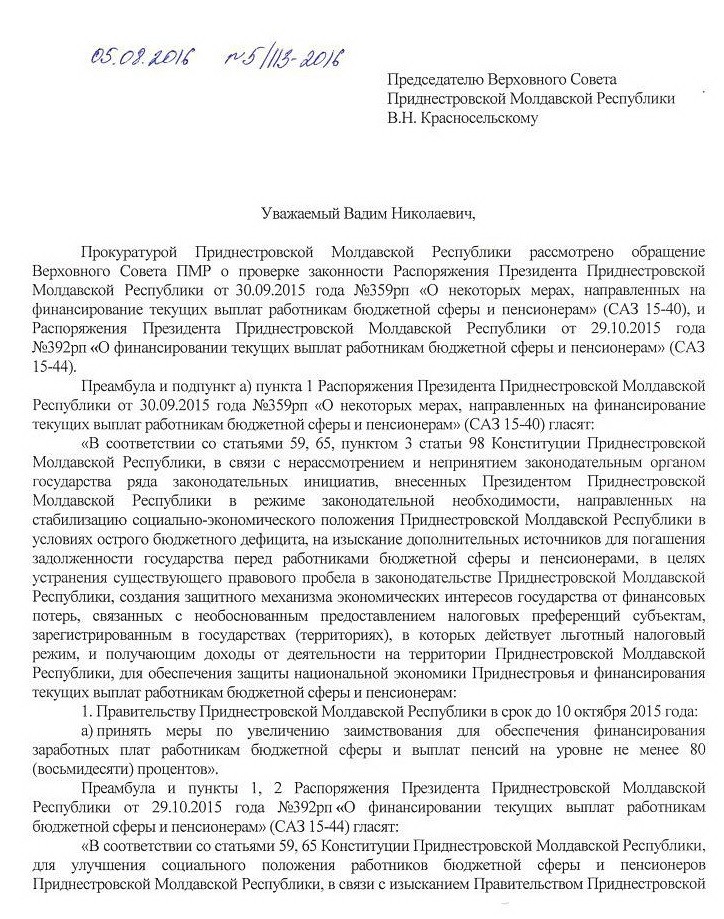 05.08.2016 №5/113-2016

Председателю Верховного Совета Приднестровской Молдавской Республики В.Н. Красносельскому

Уважаемый Вадим Николаевич,

Прокуратурой Приднестровской Молдавской Республики рассмотрено обращение Верховного Совета ПМР о проверке законности Распоряжения Президента Приднестровской Молдавской Республики от 30.09.2015 года №359рп «О некоторых мерах, направленных на финансирование текущих выплат работникам бюджетной сферы и пенсионерам» (САЗ 15-40), и Распоряжения Президента Приднестровской Молдавской Республики от 29.10.2015 года №392рп «О финансировании текущих выплат работникам бюджетной сферы и пенсионерам» (САЗ 15-44).

Преамбула и подпункт а) пункта 1 Распоряжения Президента Приднестровской Молдавской Республики от 30.09.2015 года №359рп «О некоторых мерах, направленных на финансирование текущих выплат работникам бюджетной сферы и пенсионерам» (САЗ 15-40) гласят:

«В соответствии со статьями 59, 65, пунктом 3 статьи 98 Конституции Приднестровской Молдавской Республики, в связи с нерассмотрением и непринятием законодательным органом государства ряда законодательных инициатив, внесенных Президентом Приднестровской Молдавской Республики в режиме законодательной необходимости, направленных на стабилизацию социально-экономического положения Приднестровской Молдавской Республики в условиях острого бюджетного дефицита, на изыскание дополнительных источников для погашения задолженности государства перед работниками бюджетной сферы и пенсионерами, в целях устранения существующего правового пробела в законодательстве Приднестровской Молдавской Республики, создания защитного механизма экономических интересов государства от финансовых потерь, связанных с необоснованным предоставлением налоговых преференций субъектам, зарегистрированным в государствах (территориях), в которых действует льготный налоговый режим, и получающим доходы от деятельности на территории Приднестровской Молдавской Республики, для обеспечения защиты национальной экономики Приднестровья и финансирования текущих выплат работникам бюджетной сферы и пенсионерам:

1. Правительству Приднестровской Молдавской Республики в срок до 10 октября 2015 года:

а) принять меры по увеличению заимствования для обеспечения финансирования заработных плат работникам бюджетной сферы и выплат пенсий на уровне не менее 80 (восьмидесяти) процентов».

Преамбула и пункты 1, 2 Распоряжения Президента Приднестровской Молдавской Республики от 29.10.2015 года №392рп «О финансировании текущих выплат работникам бюджетной сферы и пенсионерам» (САЗ 15-44) гласят:

«В соответствии со статьями 59, 65 Конституции Приднестровской Молдавской Республики, для улучшения социального положения работников бюджетной сферы и пенсионеров Приднестровской Молдавской Республики, в связи с изысканием Правительством Приднестровской